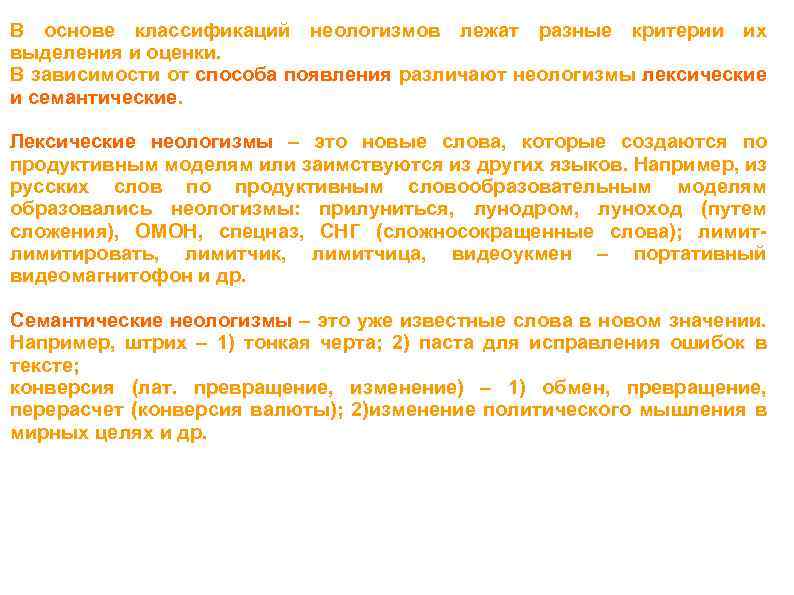 В основе классификаций неологизмов лежат разные критерии их выделения и оценки.
В зависимости от способа появления различают неологизмы лексические и семантические.

Лексические неологизмы – это новые слова, которые создаются по продуктивным моделям или заимствуются из других языков. Например, из русских слов по продуктивным словообразовательным моделям образовались неологизмы: прилуниться, лунодром, луноход (путем сложения), ОМОН, спецназ, СНГ (сложносокращенные слова); лимит-лимитировать, лимитчик, лимитчица, видеоукмен – портативный видеомагнитофон и др.

Семантические неологизмы – это уже известные слова в новом значении. Например, штрих – 1) тонкая черта; 2) паста для исправления ошибок в тексте;
конверсия (лат. превращение, изменение) – 1) обмен, превращение, перерасчет (конверсия валюты); 2)изменение политического мышления в мирных целях и др.